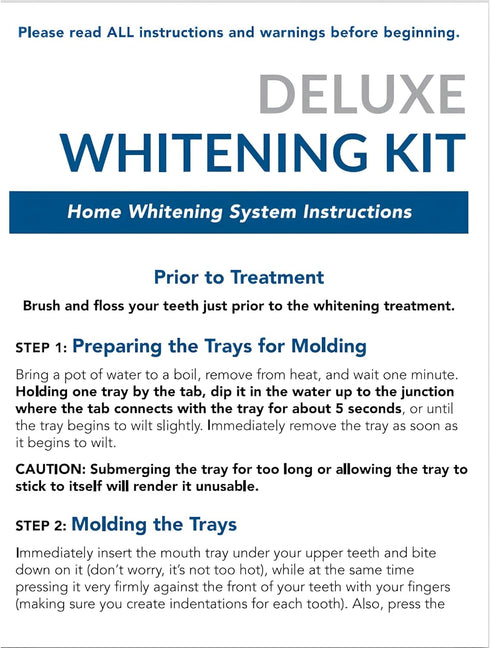 Please read ALL instructions and warnings before beginning.

DELUXE
WHITENING KIT

Home Whitening System Instructions

Prior to Treatment

Brush and floss your teeth just prior to the whitening treatment.

STEP 1: Preparing the Trays for Molding

Bring a pot of water to a boil, remove from heat, and wait one minute. Holding one tray by the tab, dip it in the water up to the junction where the tab connects with the tray for about 5 seconds, or until the tray begins to wilt slightly. Immediately remove the tray as soon as it begins to wilt.

CAUTION: Submerging the tray for too long or allowing the tray to stick to itself will render it unusable.

STEP 2: Molding the Trays

Immediately insert the mouth tray under your upper teeth and bite down on it (don't worry, it's not too hot), while at the same time pressing it very firmly against the front of your teeth with your fingers (making sure you create indentations for each tooth). Also, press the